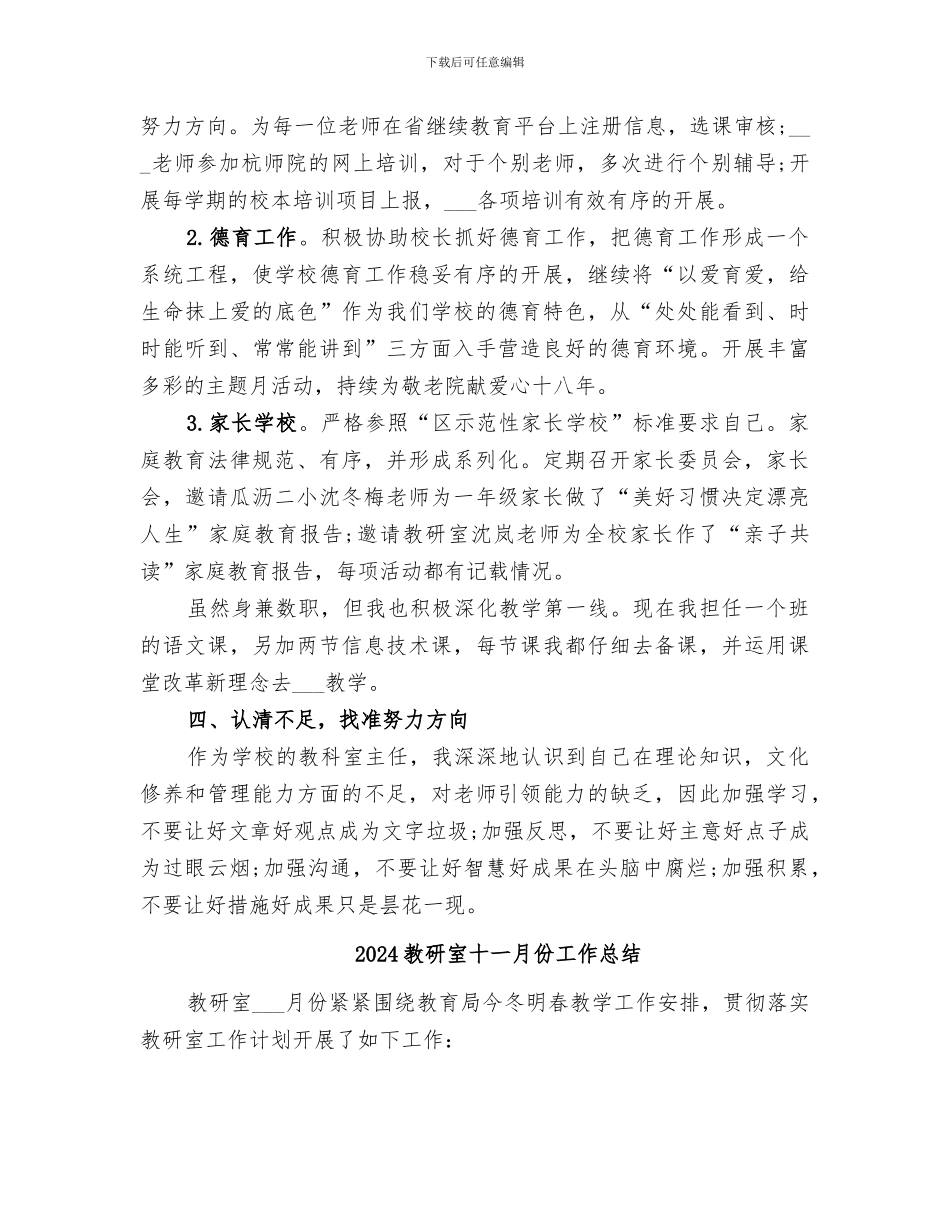 下载后可任意编辑

努力方向。为每一位老师在省继续教育平台上注册信息，选课审核；___老师参加杭师院的网上培训，对于个别老师，多次进行个别辅导；开展每学期的校本培训项目上报，___各项培训有效有序的开展。

2.德育工作。积极协助校长抓好德育工作，把德育工作形成一个系统工程，使学校德育工作稳妥有序的开展，继续将“以爱育爱，给生命抹上爱的底色”作为我们学校的德育特色，从“处处能看到、时时能听到、常常能讲到”三方面入手营造良好的德育环境。开展丰富多彩的主题月活动，持续为敬老院献爱心十八年。

3.家长学校。严格参照“区示范性家长学校”标准要求自己。家庭教育法律规范、有序，并形成系列化。定期召开家长委员会，家长会，邀请瓜沥二小沈冬梅老师为一年级家长做了“美好习惯决定漂亮人生”家庭教育报告；邀请教研室沈岚老师为全校家长作了“亲子共读”家庭教育报告，每项活动都有记载情况。

虽然身兼数职，但我也积极深化教学第一线。现在我担任一个班的语文课，另加两节信息技术课，每节课我都仔细去备课，并运用课堂改革新理念去___教学。

四、认清不足，找准努力方向

作为学校的教科室主任，我深深地认识到自己在理论知识，文化修养和管理能力方面的不足，对老师引领能力的缺乏，因此加强学习，不要让好文章好观点成为文字垃圾；加强反思，不要让好主意好点子成为过眼云烟；加强沟通，不要让好智慧好成果在头脑中腐烂；加强积累，不要让好措施好成果只是昙花一现。

2024教研室十一月份工作总结

教研室___月份紧紧围绕教育局今冬明春教学工作安排，贯彻落实教研室工作计划开展了如下工作：